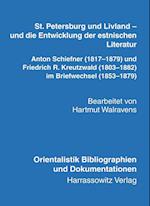 St. Petersburg und Livland – und die Entwicklung der estnischen Literatur

Anton Schiefner (1817–1879) und Friedrich R. Kreutzwald (1803–1882) im Briefwechsel (1853–1879)

Bearbeitet von Hartmut Walravens

Orientalistik Bibliographien und Dokumentationen

Harrassowitz Verlag